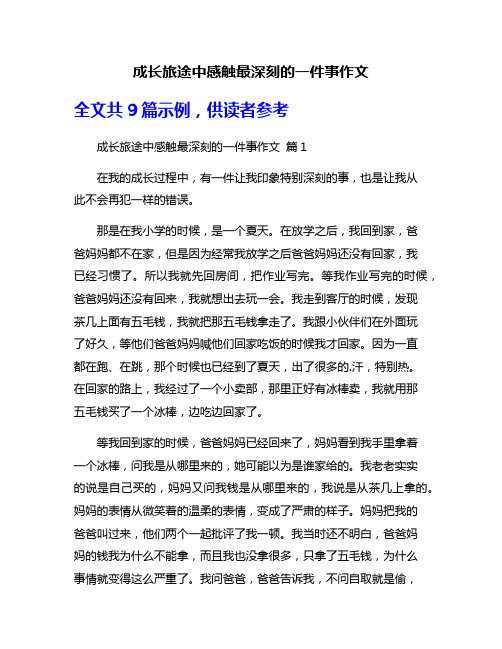 成长旅途中感触最深刻的一件事作文

全文共 9 篇示例，供读者参考

成长旅途中感触最深刻的一件事作文 篇 1

在我的成长过程中，有一件让我印象特别深刻的事，也是让我从此不会再犯一样的错误。

那是在我小学的时候，是一个夏天。在放学之后，我回到家，爸爸妈妈都不在家，但是因为经常我放学之后爸爸妈妈还没有回家，我已经习惯了。所以我就先回房间，把作业写完。等我作业写完的时候，爸爸妈妈还没有回来，我就想出去玩一会。我走到客厅的时候，发现茶几上面有五毛钱，我就把那五毛钱拿走了。我跟小伙伴们在外面玩了好久，等他们爸爸妈妈喊他们回家吃饭的时候我才回家。因为一直都在跑、在跳，那个时候也已经到了夏天，出了很多的.汗，特别热。在回家的路上，我经过了一个小卖部，那里正好有冰棒卖，我就用那五毛钱买了一个冰棒，边吃边回家了。

等我回到家的时候，爸爸妈妈已经回来了，妈妈看到我手里拿着一个冰棒，问我是从哪里来的，她可能以为是谁家给的。我老老实实的说是自己买的，妈妈又问我钱是从哪里来的，我说是从茶几上拿的。妈妈的表情从微笑着的温柔的表情，变成了严肃的样子。妈妈把我的爸爸叫过来，他们两个一起批评了我一顿。我当时还不明白，爸爸妈妈的钱我为什么不能拿，而且我也没拿很多，只拿了五毛钱，为什么事情就变得这么严重了。我问爸爸，爸爸告诉我，不问自取就是偷，